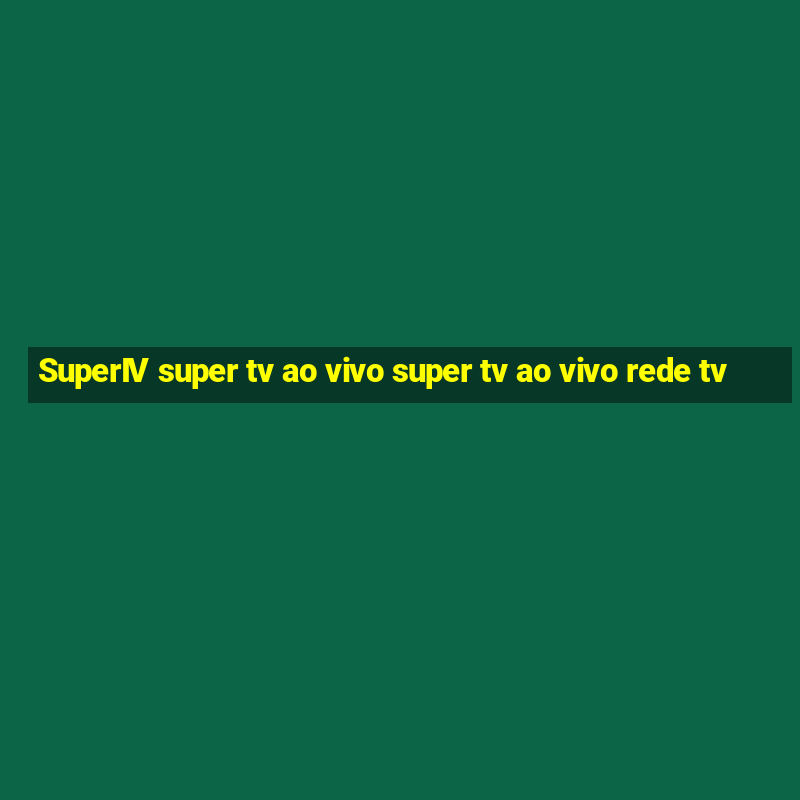 SuperIV super tv ao vivo super tv ao vivo rede tv